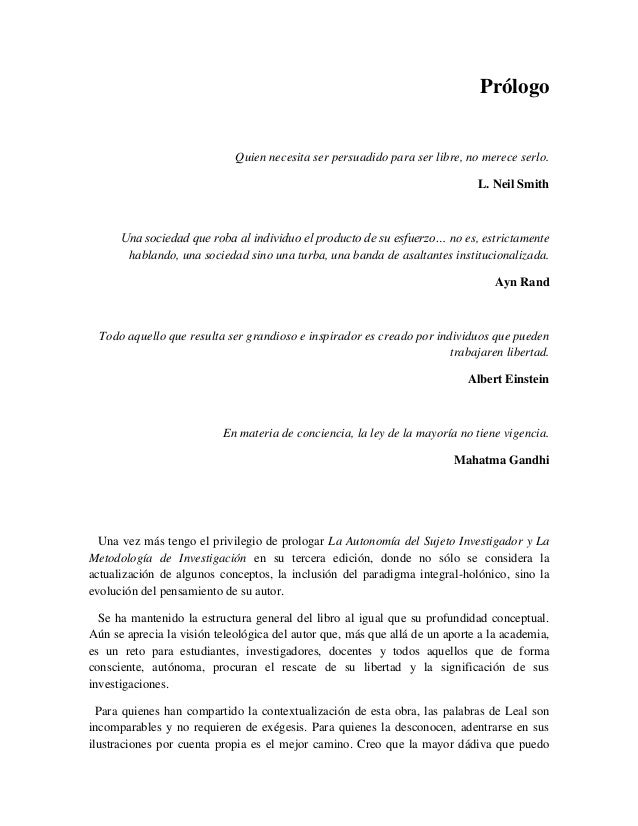 Prólogo

Quien necesita ser persuadido para ser libre, no merece serlo.

L. Neil Smith

Una sociedad que roba al individuo el producto de su esfuerzo… no es, estrictamente hablando, una sociedad sino una turba, una banda de asaltantes institucionalizada.

Ayn Rand

Todo aquello que resulta ser grandioso e inspirador es creado por individuos que pueden trabajaren libertad.

Albert Einstein

En materia de conciencia, la ley de la mayoría no tiene vigencia.

Mahatma Gandhi

Una vez más tengo el privilegio de prologar La Autonomía del Sujeto Investigador y La Metodología de Investigación en su tercera edición, donde no sólo se considera la actualización de algunos conceptos, la inclusión del paradigma integral-holónico, sino la evolución del pensamiento de su autor.

Se ha mantenido la estructura general del libro al igual que su profundidad conceptual. Aún se aprecia la visión teleológica del autor que, más que allá de un aporte a la academia, es un reto para estudiantes, investigadores, docentes y todos aquellos que de forma consciente, autónoma, procuran el rescate de su libertad y la significación de sus investigaciones.

Para quienes han compartido la contextualización de esta obra, las palabras de Leal son incomparables y no requieren de exégesis. Para quienes la desconocen, adentrarse en sus ilustraciones por cuenta propia es el mejor camino. Creo que la mayor dádiva que puedo